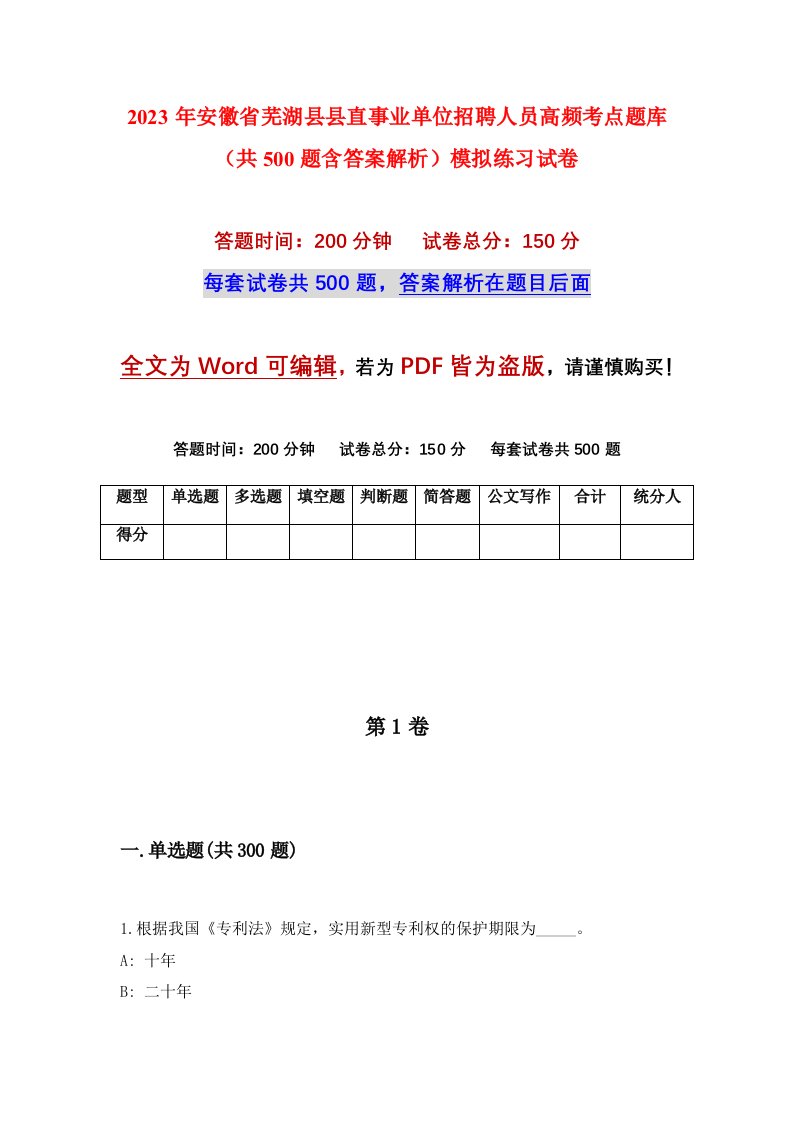 2023年安徽省芜湖县县直事业单位招聘人员高频考点题库（共500题含答案解析）模拟练习试卷

答题时间：200分钟　试卷总分：150分

每套试卷共500题，答案解析在题目后面

全文为Word可编辑，若为PDF皆为盗版，请谨慎购买！

答题时间：200分钟　试卷总分：150分　每套试卷共500题

| 题型 | 单选题 | 多选题 | 填空题 | 判断题 | 简答题 | 公文写作 | 合计 | 统分人 |
|---|---|---|---|---|---|---|---|---|
| 得分 | | | | | | | | |

第1卷

一.单选题(共300题)

1.根据我国《专利法》规定，实用新型专利权的保护期限为_____。

A: 十年

B: 二十年